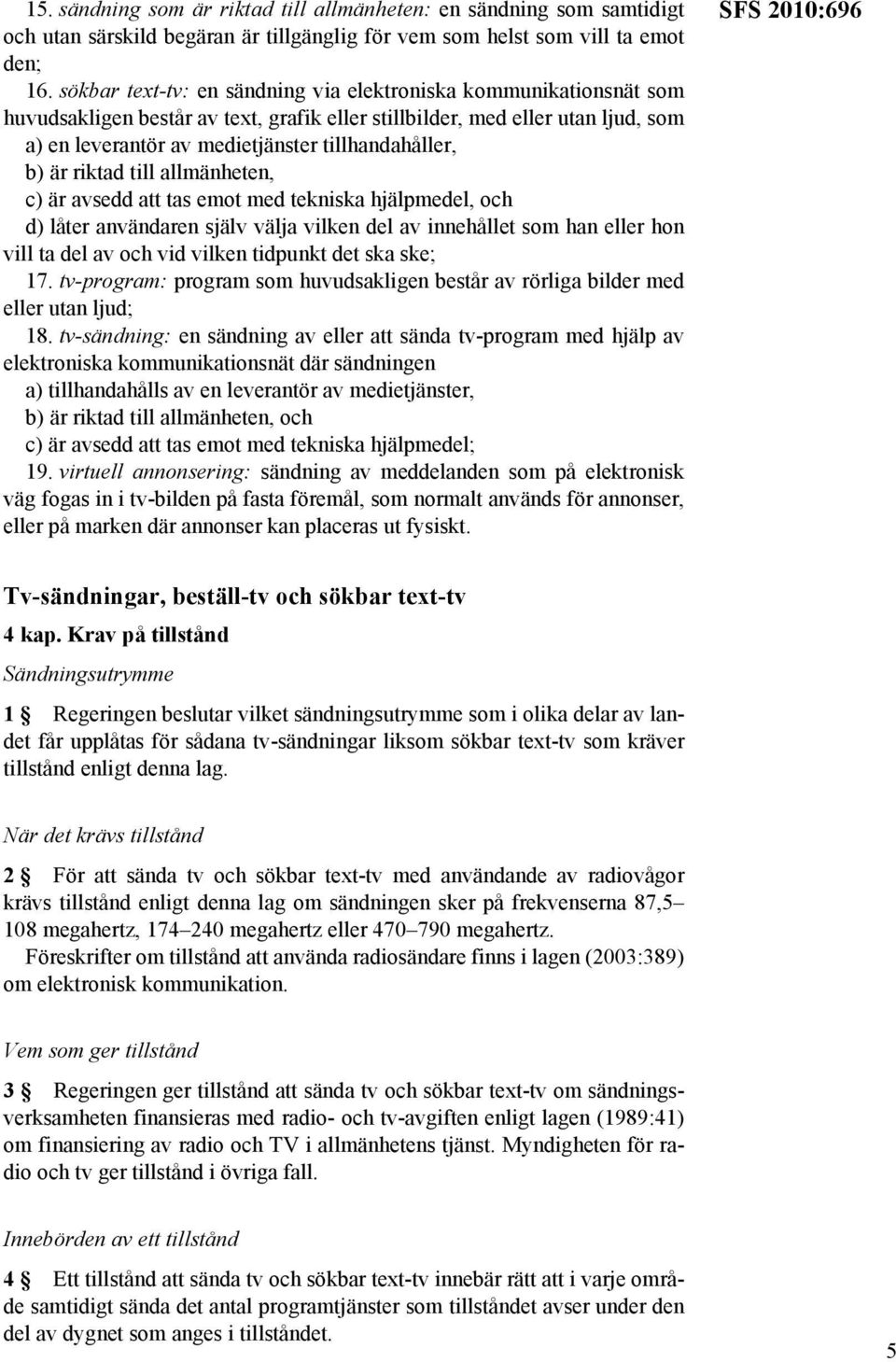 SFS 2010:696

15. sändning som är riktad till allmänheten: en sändning som samtidigt och utan särskild begäran är tillgänglig för vem som helst som vill ta emot den;

16. sökbar text-tv: en sändning via elektroniska kommunikationsnät som huvudsakligen består av text, grafik eller stillbilder, med eller utan ljud, som
a) en leverantör av medietjänster tillhandahåller,
b) är riktad till allmänheten,
c) är avsedd att tas emot med tekniska hjälpmedel, och
d) låter användaren själv välja vilken del av innehållet som han eller hon vill ta del av och vid vilken tidpunkt det ska ske;

17. tv-program: program som huvudsakligen består av rörliga bilder med eller utan ljud;

18. tv-sändning: en sändning av eller att sända tv-program med hjälp av elektroniska kommunikationsnät där sändningen
a) tillhandahålls av en leverantör av medietjänster,
b) är riktad till allmänheten, och
c) är avsedd att tas emot med tekniska hjälpmedel;

19. virtuell annonsering: sändning av meddelanden som på elektronisk väg fogas in i tv-bilden på fasta föremål, som normalt används för annonser, eller på marken där annonser kan placeras ut fysiskt.

Tv-sändningar, beställ-tv och sökbar text-tv

4 kap. Krav på tillstånd

Sändningsutrymme

1 § Regeringen beslutar vilket sändningsutrymme som i olika delar av landet får upplåtas för sådana tv-sändningar liksom sökbar text-tv som kräver tillstånd enligt denna lag.

När det krävs tillstånd

2 § För att sända tv och sökbar text-tv med användande av radiovågor krävs tillstånd enligt denna lag om sändningen sker på frekvenserna 87,5–108 megahertz, 174–240 megahertz eller 470–790 megahertz.

Föreskrifter om tillstånd att använda radiosändare finns i lagen (2003:389) om elektronisk kommunikation.

Vem som ger tillstånd

3 § Regeringen ger tillstånd att sända tv och sökbar text-tv om sändningsverksamheten finansieras med radio- och tv-avgiften enligt lagen (1989:41) om finansiering av radio och TV i allmänhetens tjänst. Myndigheten för radio och tv ger tillstånd i övriga fall.

Innebörden av ett tillstånd

4 § Ett tillstånd att sända tv och sökbar text-tv innebär rätt att i varje område samtidigt sända det antal programtjänster som tillståndet avser under den del av dygnet som anges i tillståndet.

5